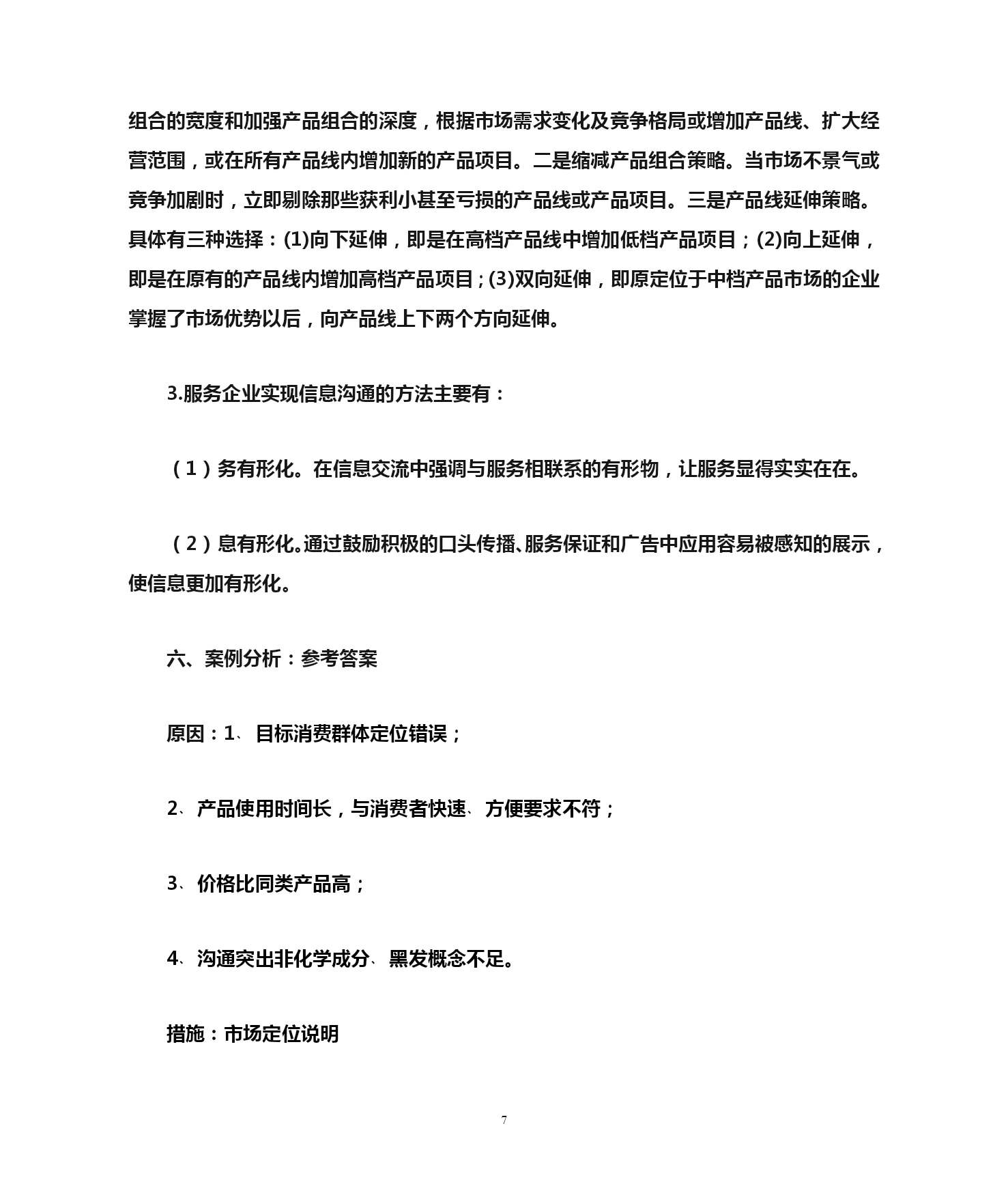 组合的宽度和加强产品组合的深度，根据市场需求变化及竞争格局或增加产品线、扩大经营范围，或在所有产品线内增加新的产品项目。二是缩减产品组合策略。当市场不景气或竞争加剧时，立即剔除那些获利小甚至亏损的产品线或产品项目。三是产品线延伸策略。具体有三种选择：(1)向下延伸，即是在高档产品线中增加低档产品项目；(2)向上延伸，即是在原有的产品线内增加高档产品项目；(3)双向延伸，即原定位于中档产品市场的企业掌握了市场优势以后，向产品线上下两个方向延伸。

3.服务企业实现信息沟通的方法主要有：

（1）务有形化。在信息交流中强调与服务相联系的有形物，让服务显得实实在在。

（2）息有形化。通过鼓励积极的口头传播、服务保证和广告中应用容易被感知的展示，使信息更加有形化。

六、案例分析：参考答案

原因：1、目标消费群体定位错误；

2、产品使用时间长，与消费者快速、方便要求不符；

3、价格比同类产品高；

4、沟通突出非化学成分、黑发概念不足。

措施：市场定位说明

7